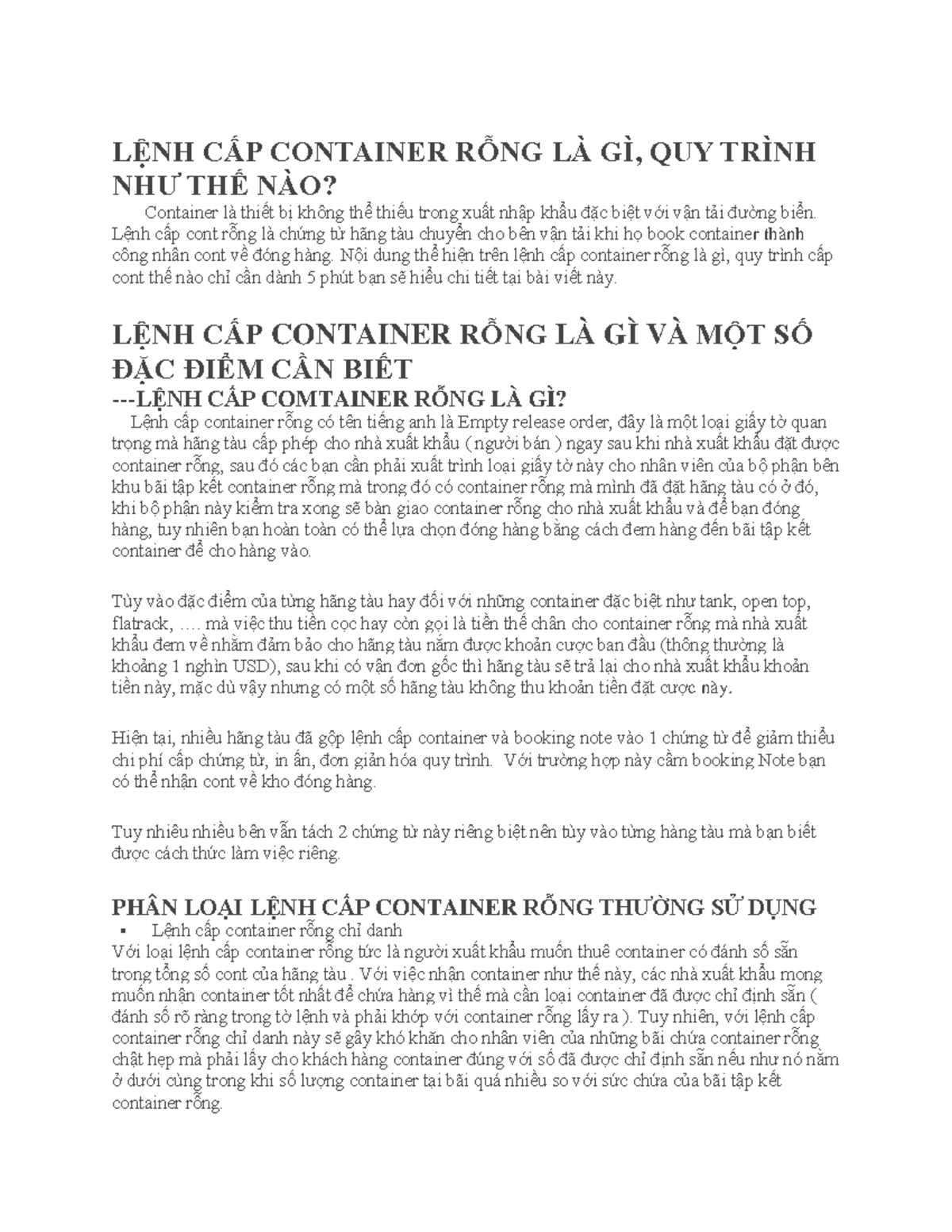 LỆNH CẤP CONTAINER RỖNG LÀ GÌ, QUY TRÌNH NHƯ THẾ NÀO?

Container là thiết bị không thể thiếu trong xuất nhập khẩu đặc biệt với vận tải đường biển. Lệnh cấp cont rỗng là chứng từ hãng tàu chuyển cho bên vận tải khi họ book container thành công nhân cont về đóng hàng. Nội dung thể hiện trên lệnh cấp container rỗng là gì, quy trình cấp cont thế nào chỉ cần dành 5 phút bạn sẽ hiểu chi tiết tại bài viết này.

LỆNH CẤP CONTAINER RỖNG LÀ GÌ VÀ MỘT SỐ ĐẶC ĐIỂM CẦN BIẾT

---LỆNH CẤP COMTAINER RỖNG LÀ GÌ?

Lệnh cấp container rỗng có tên tiếng anh là Empty release order, đây là một loại giấy tờ quan trọng mà hãng tàu cấp phép cho nhà xuất khẩu ( người bán ) ngay sau khi nhà xuất khẩu đặt được container rỗng, sau đó các bạn cần phải xuất trình loại giấy tờ này cho nhân viên của bộ phận bên khu bãi tập kết container rỗng mà trong đó có container rỗng mà mình đã đặt hãng tàu có ở đó, khi bộ phận này kiểm tra xong sẽ bàn giao container rỗng cho nhà xuất khẩu và để bạn đóng hàng, tuy nhiên bạn hoàn toàn có thể lựa chọn đóng hàng bằng cách đem hàng đến bãi tập kết container để cho hàng vào.

Tùy vào đặc điểm của từng hãng tàu hay đối với những container đặc biệt như tank, open top, flatrack, …. mà việc thu tiền cọc hay còn gọi là tiền thế chân cho container rỗng mà nhà xuất khẩu đem về nhằm đảm bảo cho hãng tàu nắm được khoản cược ban đầu (thông thường là khoảng 1 nghìn USD), sau khi có vận đơn gốc thì hãng tàu sẽ trả lại cho nhà xuất khẩu khoản tiền này, mặc dù vậy nhưng có một số hãng tàu không thu khoản tiền đặt cược này.

Hiện tại, nhiều hãng tàu đã gộp lệnh cấp container và booking note vào 1 chứng từ để giảm thiểu chi phí cấp chứng từ, in ấn, đơn giản hóa quy trình. Với trường hợp này cầm booking Note bạn có thể nhận cont về kho đóng hàng.

Tuy nhiêu nhiều bên vẫn tách 2 chứng từ này riêng biệt nên tùy vào từng hàng tàu mà bạn biết được cách thức làm việc riêng.

PHÂN LOẠI LỆNH CẤP CONTAINER RỖNG THƯỜNG SỬ DỤNG

▪ Lệnh cấp container rỗng chỉ danh

Với loại lệnh cấp container rỗng tức là người xuất khẩu muốn thuê container có đánh số sẵn trong tổng số cont của hãng tàu . Với việc nhận container như thế này, các nhà xuất khẩu mong muốn nhận container tốt nhất để chứa hàng vì thế mà cần loại container đã được chỉ định sẵn ( đánh số rõ ràng trong tờ lệnh và phải khớp với container rỗng lấy ra ). Tuy nhiên, với lệnh cấp container rỗng chỉ danh này sẽ gây khó khăn cho nhân viên của những bãi chứa container rỗng chật hẹp mà phải lấy cho khách hàng container đúng với số đã được chỉ định sẵn nếu như nó nằm ở dưới cùng trong khi số lượng container tại bãi quá nhiều so với sức chứa của bãi tập kết container rỗng.